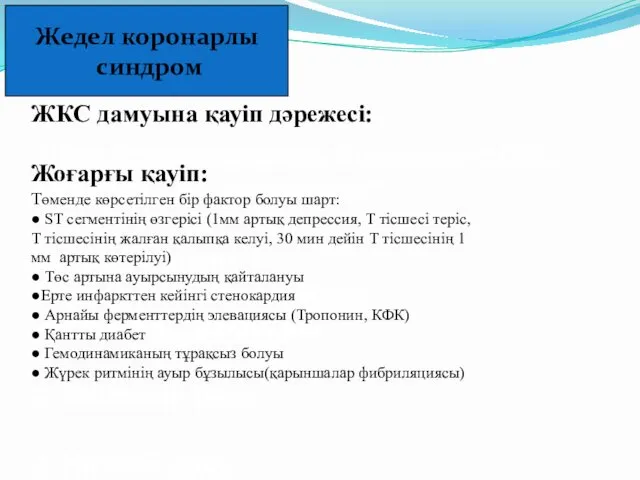 Жедел коронарлы синдром

ЖКС дамуына қауіп дәрежесі:

Жоғарғы қауіп:

Төменде көрсетілген бір фактор болуы шарт:
● ST сегментінің өзгерісі (1мм артық депрессия, Т тісшесі теріс, Т тісшесінің жалған қалыпқа келуі, 30 мин дейін Т тісшесінің 1 мм артық көтерілуі)
● Төс артына ауырсынудың қайталануы
●Ерте инфарктген кейінгі стенокардия
● Арнайы ферменттердің элевациясы (Тропонин, КФК)
● Қантты диабет
● Гемодинамиканың тұрақсыз болуы
● Жүрек ритмінің ауыр бұзылысы(қарыншалар фибриляциясы)